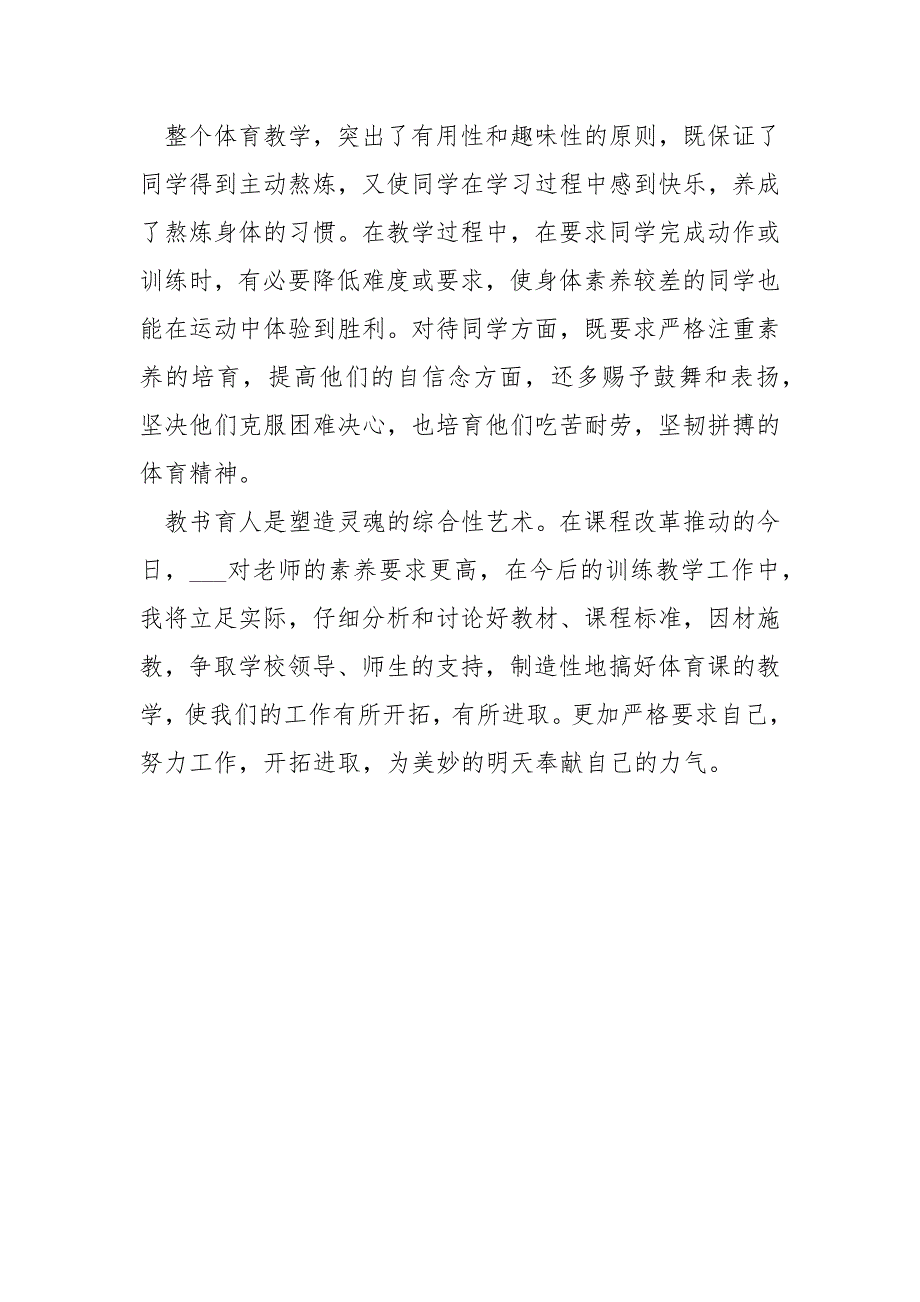 整个体育教学，突出了有用性和趣味性的原则，既保证了同学得到主动熬炼，又使同学在学习过程中感到快乐，养成了熬炼身体的习惯。在教学过程中，在要求同学完成动作或训练时，有必要降低难度或要求，使身体素养较差的同学也能在运动中体验到胜利。对待同学方面，既要求严格注重素养的培育，提高他们的自信念方面，还多赐予鼓舞和表扬，坚决他们克服困难决心，也培育他们吃苦耐劳，坚韧拼搏的体育精神。

教书育人是塑造灵魂的综合性艺术。在课程改革推动的今日，___对老师的素养要求更高，在今后的训练教学工作中，我将立足实际，仔细分析和讨论好教材、课程标准，因材施教，争取学校领导、师生的支持，制造性地搞好体育课的教学，使我们的工作有所开拓，有所进取。更加严格要求自己，努力工作，开拓进取，为美妙的明天奉献自己的力气。